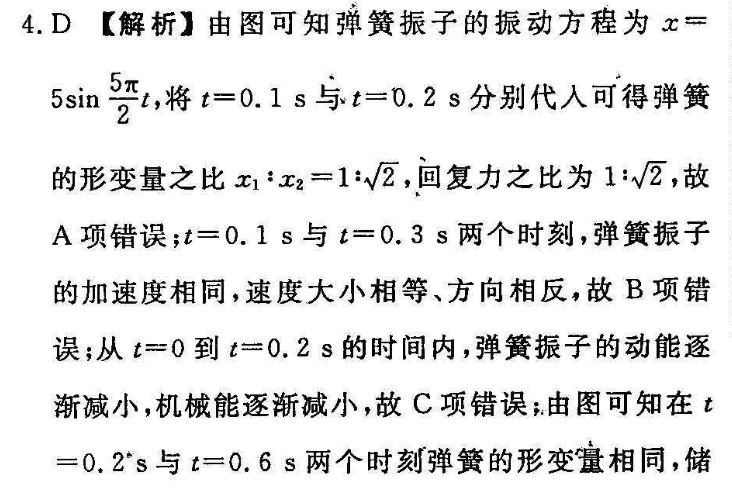 4. D 【解析】由图可知弹簧振子的振动方程为 $x=5\sin\frac{5\pi}{2}t$，将 $t=0.1$ s 与 $t=0.2$ s 分别代入可得弹簧的形变量之比 $x_1:x_2=1:\sqrt{2}$，回复力之比为 $1:\sqrt{2}$，故 A 项错误；$t=0.1$ s 与 $t=0.3$ s 两个时刻，弹簧振子的加速度相同，速度大小相等、方向相反，故 B 项错误；从 $t=0$ 到 $t=0.2$ s 的时间内，弹簧振子的动能逐渐减小，机械能逐渐减小，故 C 项错误；由图可知在 $t=0.2$ s 与 $t=0.6$ s 两个时刻弹簧的形变量相同，储